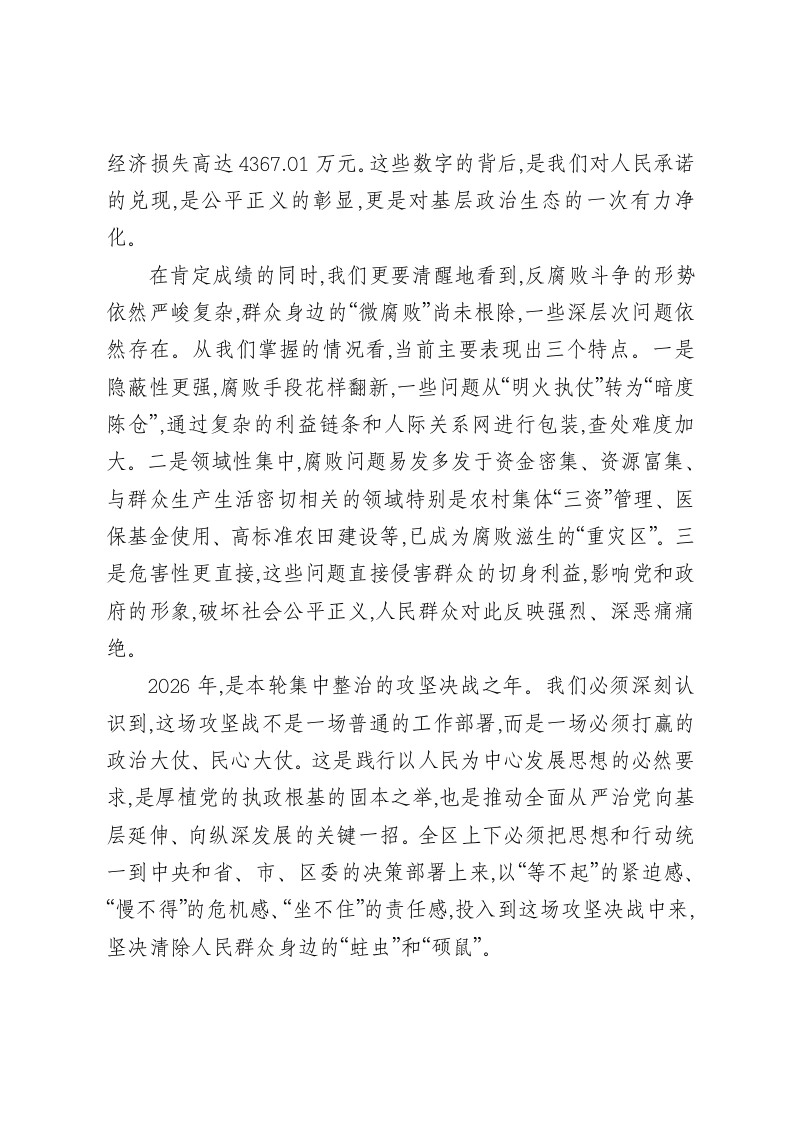 经济损失高达4367.01万元。这些数字的背后,是我们对人民承诺的兑现,是公平正义的彰显,更是对基层政治生态的一次有力净化。

在肯定成绩的同时,我们更要清醒地看到,反腐败斗争的形势依然严峻复杂,群众身边的“微腐败”尚未根除,一些深层次问题依然存在。从我们掌握的情况看,当前主要表现出三个特点。一是隐蔽性更强,腐败手段花样翻新,一些问题从“明火执仗”转为“暗度陈仓”,通过复杂的利益链条和人际关系网进行包装,查处难度加大。二是领域性集中,腐败问题易发多发于资金密集、资源富集、与群众生产生活密切相关的领域特别是农村集体“三资”管理、医保基金使用、高标准农田建设等,已成为腐败滋生的“重灾区”。三是危害性更直接,这些问题直接侵害群众的切身利益,影响党和政府的形象,破坏社会公平正义,人民群众对此反映强烈、深恶痛痛绝。

2026年,是本轮集中整治的攻坚决战之年。我们必须深刻认识到,这场攻坚战不是一场普通的工作部署,而是一场必须打赢的政治大仗、民心大仗。这是践行以人民为中心发展思想的必然要求,是厚植党的执政根基的固本之举,也是推动全面从严治党向基层延伸、向纵深发展的关键一招。全区上下必须把思想和行动统一到中央和省、市、区委的决策部署上来,以“等不起”的紧迫感、“慢不得”的危机感、“坐不住”的责任感,投入到这场攻坚决战中来,坚决清除人民群众身边的“蛀虫”和“硕鼠”。